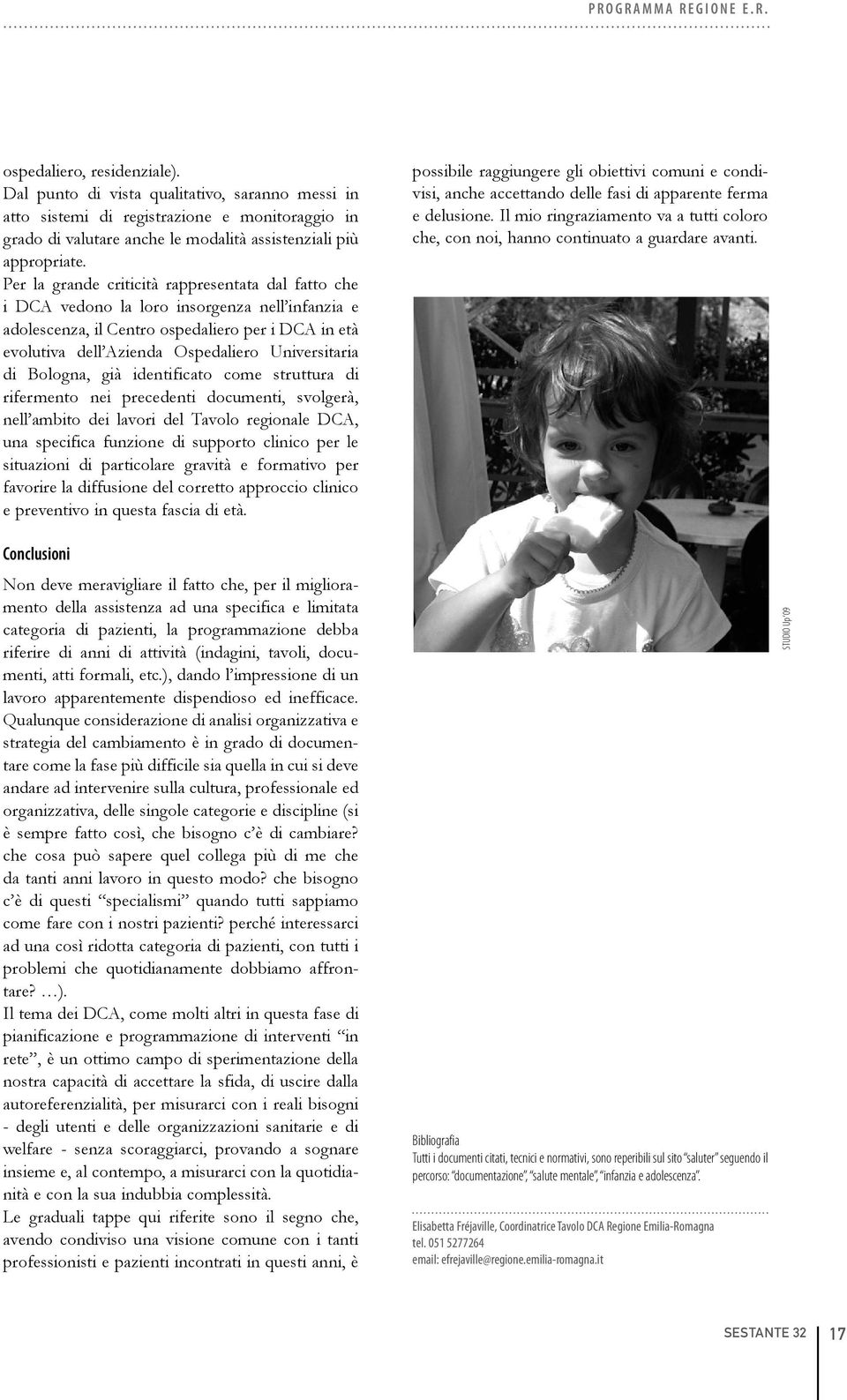 PROGRAMMA REGIONE E.R.

ospedaliero, residenziale).
Dal punto di vista qualitativo, saranno messi in atto sistemi di registrazione e monitoraggio in grado di valutare anche le modalità assistenziali più appropriate.
Per la grande criticità rappresentata dal fatto che i DCA vedono la loro insorgenza nell'infanzia e adolescenza, il Centro ospedaliero per i DCA in età evolutiva dell'Azienda Ospedaliero Universitaria di Bologna, già identificato come struttura di rifermento nei precedenti documenti, svolgerà, nell'ambito dei lavori del Tavolo regionale DCA, una specifica funzione di supporto clinico per le situazioni di particolare gravità e formativo per favorire la diffusione del corretto approccio clinico e preventivo in questa fascia di età.

Conclusioni

Non deve meravigliare il fatto che, per il miglioramento della assistenza ad una specifica e limitata categoria di pazienti, la programmazione debba riferire di anni di attività (indagini, tavoli, documenti, atti formali, etc.), dando l'impressione di un lavoro apparentemente dispendioso ed inefficace.
Qualunque considerazione di analisi organizzativa e strategia del cambiamento è in grado di documentare come la fase più difficile sia quella in cui si deve andare ad intervenire sulla cultura, professionale ed organizzativa, delle singole categorie e discipline (si è sempre fatto così, che bisogno c'è di cambiare? che cosa può sapere quel collega più di me che da tanti anni lavoro in questo modo? che bisogno c'è di questi "specialismi" quando tutti sappiamo come fare con i nostri pazienti? perché interessarci ad una così ridotta categoria di pazienti, con tutti i problemi che quotidianamente dobbiamo affrontare? …).
Il tema dei DCA, come molti altri in questa fase di pianificazione e programmazione di interventi "in rete", è un ottimo campo di sperimentazione della nostra capacità di accettare la sfida, di uscire dalla autoreferenzialità, per misurarci con i reali bisogni - degli utenti e delle organizzazioni sanitarie e di welfare - senza scoraggiarci, provando a sognare insieme e, al contempo, a misurarci con la quotidianità e con la sua indubbia complessità.
Le graduali tappe qui riferite sono il segno che, avendo condiviso una visione comune con i tanti professionisti e pazienti incontrati in questi anni, è possibile raggiungere gli obiettivi comuni e condivisi, anche accettando delle fasi di apparente ferma e delusione. Il mio ringraziamento va a tutti coloro che, con noi, hanno continuato a guardare avanti.

STUDIO Up'09

Bibliografia
Tutti i documenti citati, tecnici e normativi, sono reperibili sul sito "saluter" seguendo il percorso: "documentazione", "salute mentale", "infanzia e adolescenza".

Elisabetta Fréjaville, Coordinatrice Tavolo DCA Regione Emilia-Romagna
tel. 051 5277264
email: efrejaville@regione.emilia-romagna.it

SESTANTE 32 17